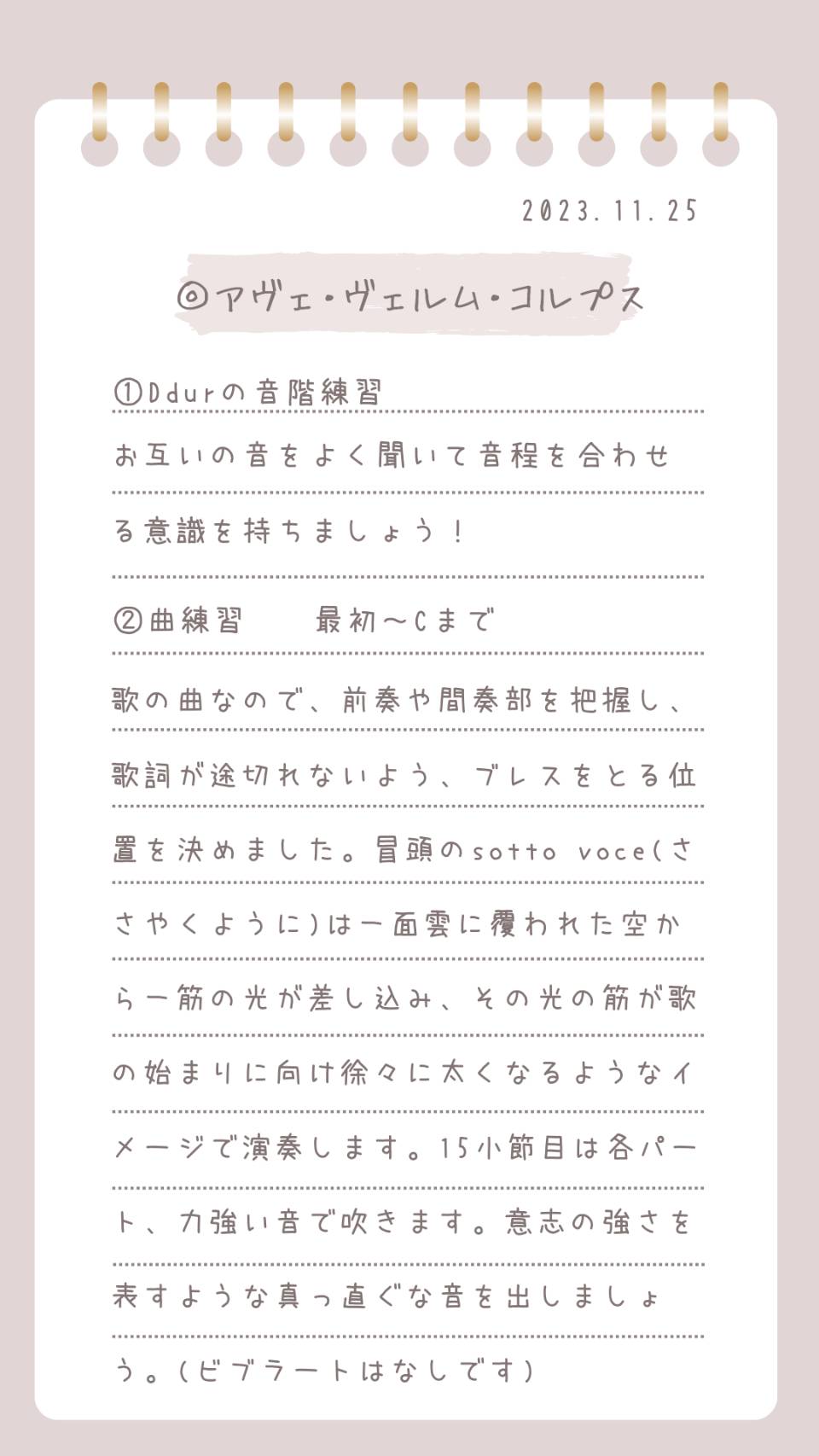 2023.11.25

◎アヴェ・ヴェルム・コルプス

①Ddurの音階練習
お互いの音をよく聞いて音程を合わせる意識を持ちましょう！

②曲練習　　最初〜Cまで
歌の曲なので、前奏や間奏部を把握し、歌詞が途切れないよう、ブレスをとる位置を決めました。冒頭のsotto voce(ささやくように)は一面雲に覆われた空から一筋の光が差し込み、その光の筋が歌の始まりに向け徐々に太くなるようなイメージで演奏します。15小節目は各パート、力強い音で吹きます。意志の強さを表すような真っ直ぐな音を出しましょう。(ビブラートはなしです)